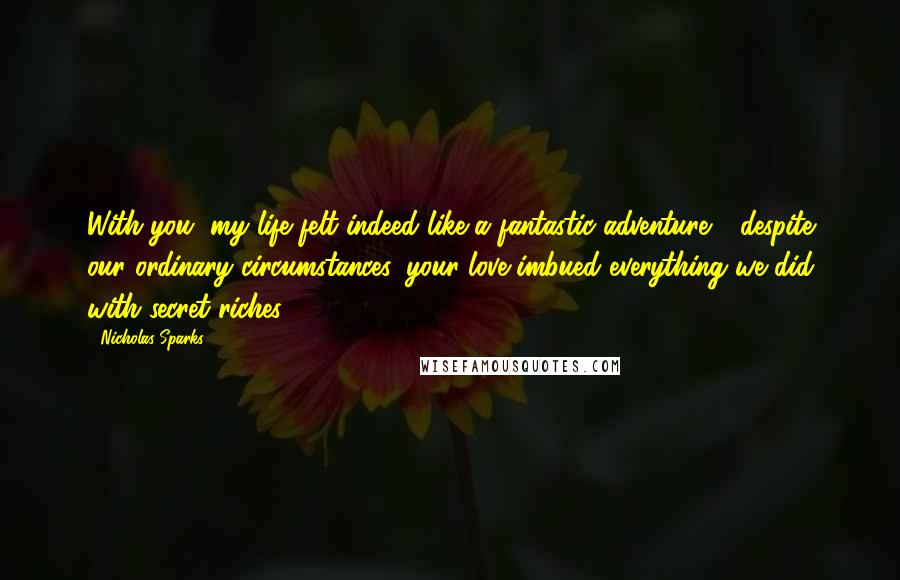 With you, my life felt indeed like a fantastic adventure - despite our ordinary circumstances, your love imbued everything we did with secret riches.

- Nicholas Sparks

WISEFAMOUSQUOTES.COM